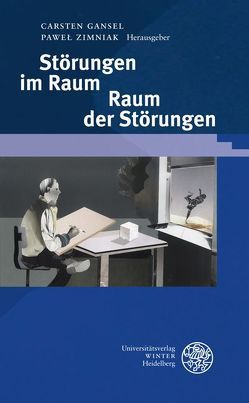 CARSTEN GANSEL
PAWEŁ ZIMNIAK Herausgeber

Störungen im Raum Raum der Störungen

Universitätsverlag
WINTER
Heidelberg